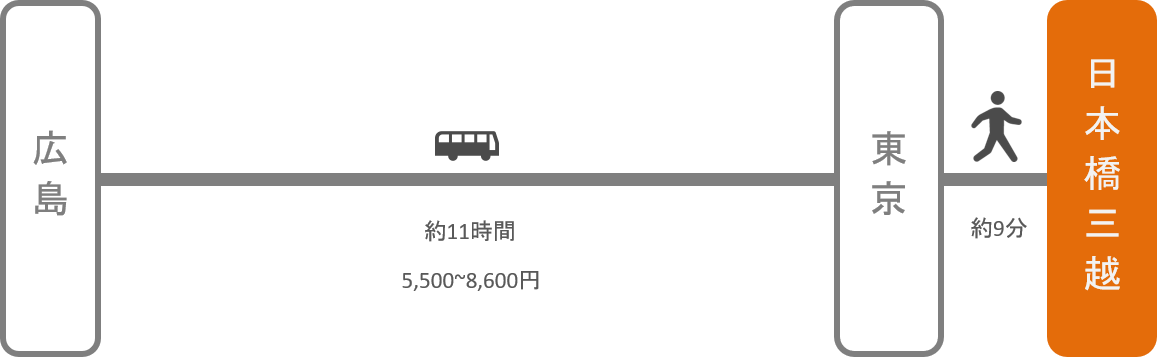 広島

約11時間

5,500~8,600円

東京

約9分

日本橋三越